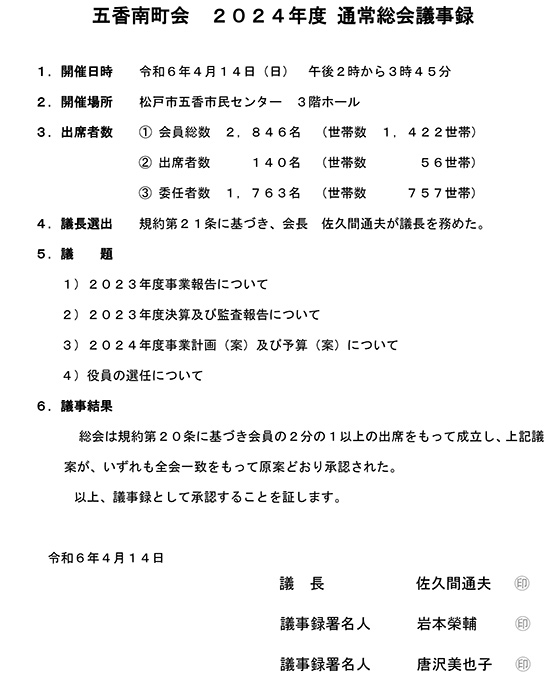 五香南町会　２０２４年度 通常総会議事録

１．開催日時　令和６年４月１４日（日）　午後２時から３時４５分

２．開催場所　松戸市五香市民センター　３階ホール

３．出席者数　① 会員総数　２，８４６名　（世帯数　１，４２２世帯）

② 出席者数　１４０名　（世帯数　５６世帯）

③ 委任者数　１，７６３名　（世帯数　７５７世帯）

４．議長選出　規約第２１条に基づき、会長　佐久間通夫が議長を務めた。

５．議　題

１）２０２３年度事業報告について

２）２０２３年度決算及び監査報告について

３）２０２４年度事業計画（案）及び予算（案）について

４）役員の選任について

６．議事結果

総会は規約第２０条に基づき会員の２分の１以上の出席をもって成立し、上記議案が、いずれも全会一致をもって原案どおり承認された。

以上、議事録として承認することを証します。

令和６年４月１４日

議　長　佐久間通夫　印

議事録署名人　岩本榮輔　印

議事録署名人　唐沢美也子　印